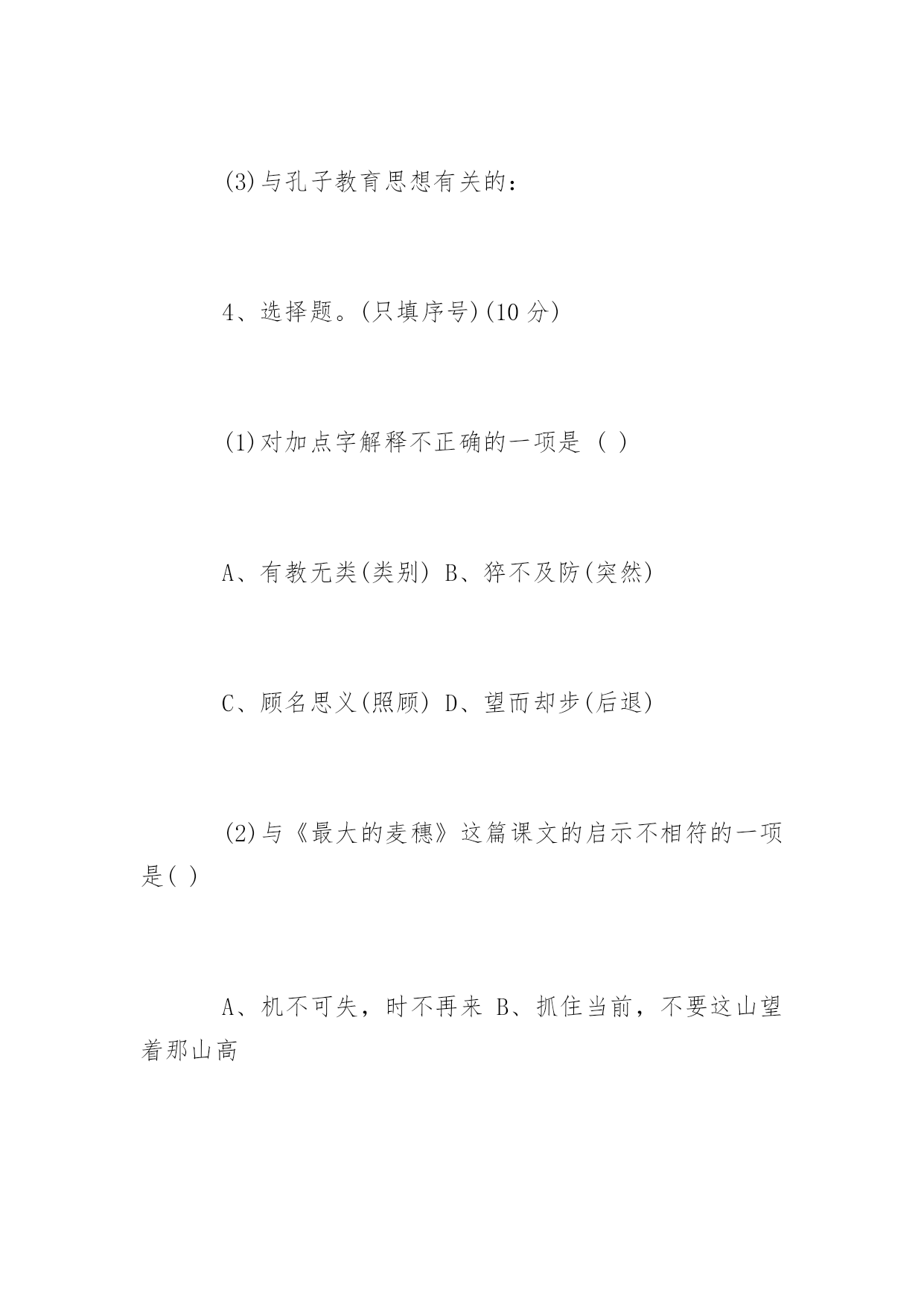 (3)与孔子教育思想有关的：

4、选择题。(只填序号)(10 分)

(1)对加点字解释不正确的一项是 ( )

A、有教无类(类别) B、猝不及防(突然)

C、顾名思义(照顾) D、望而却步(后退)

(2)与《最大的麦穗》这篇课文的启示不相符的一项是( )

A、机不可失，时不再来 B、抓住当前，不要这山望着那山高